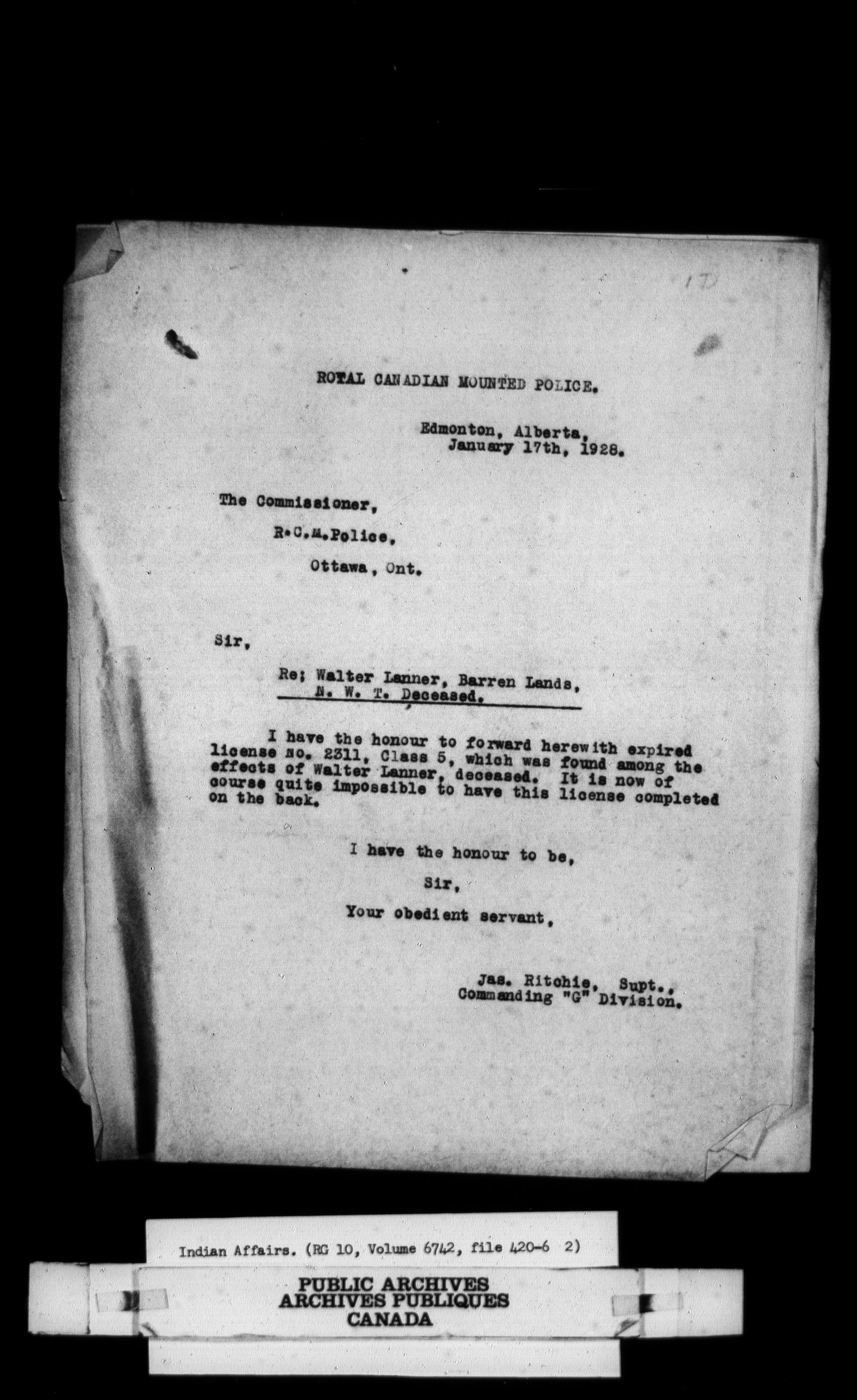 ROYAL CANADIAN MOUNTED POLICE.

Edmonton, Alberta,
January 17th, 1928.

The Commissioner,
R.C.M.Police,
Ottawa, Ont.

Sir,

Re; Walter Lanner, Barren Lands,
N. W. T. Deceased.

I have the honour to forward herewith expired license no. 2311, Class 5, which was found among the effects of Walter Lanner, deceased. It is now of course quite impossible to have this license completed on the back.

I have the honour to be,
Sir,
Your obedient servant,

Jas. Ritchie, Supt.,
Commanding "G" Division.

Indian Affairs. (RG 10, Volume 6742, file 420-6 2)

PUBLIC ARCHIVES
ARCHIVES PUBLIQUES
CANADA